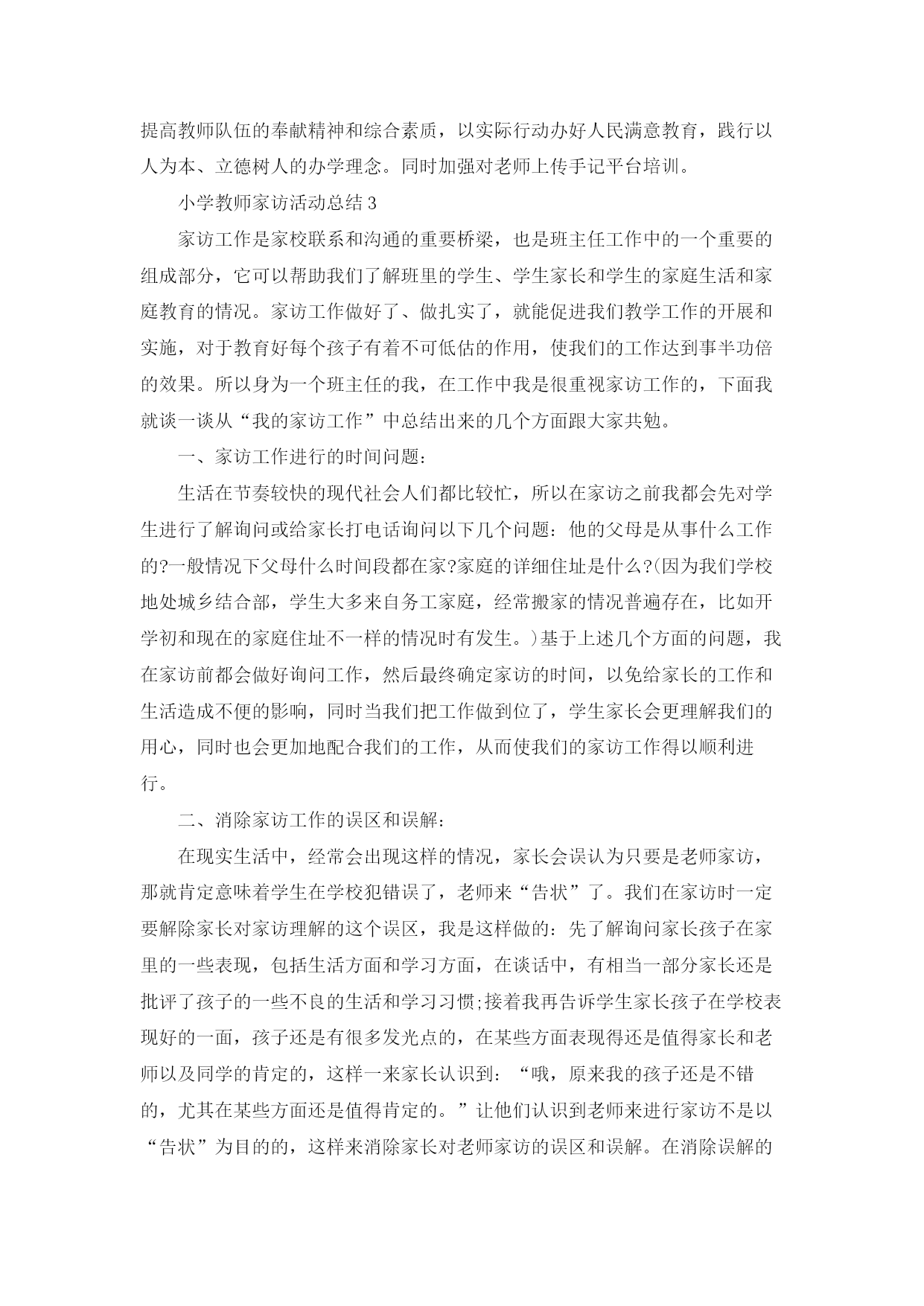 提高教师队伍的奉献精神和综合素质，以实际行动办好人民满意教育，践行以人为本、立德树人的办学理念。同时加强对老师上传手记平台培训。

小学教师家访活动总结3

家访工作是家校联系和沟通的重要桥梁，也是班主任工作中的一个重要的组成部分，它可以帮助我们了解班里的学生、学生家长和学生的家庭生活和家庭教育的情况。家访工作做好了、做扎实了，就能促进我们教学工作的开展和实施，对于教育好每个孩子有着不可低估的作用，使我们的工作达到事半功倍的效果。所以身为一个班主任的我，在工作中我是很重视家访工作的，下面我就谈一谈从“我的家访工作”中总结出来的几个方面跟大家共勉。

一、家访工作进行的时间问题：

生活在节奏较快的现代社会人们都比较忙，所以在家访之前我都会先对学生进行了解询问或给家长打电话询问以下几个问题：他的父母是从事什么工作的?一般情况下父母什么时间段都在家?家庭的详细住址是什么?(因为我们学校地处城乡结合部，学生大多来自务工家庭，经常搬家的情况普遍存在，比如开学初和现在的家庭住址不一样的情况时有发生。)基于上述几个方面的问题，我在家访前都会做好询问工作，然后最终确定家访的时间，以免给家长的工作和生活造成不便的影响，同时当我们把工作做到位了，学生家长会更理解我们的用心，同时也会更加地配合我们的工作，从而使我们的家访工作得以顺利进行。

二、消除家访工作的误区和误解：

在现实生活中，经常会出现这样的情况，家长会误认为只要是老师家访，那就肯定意味着学生在学校犯错误了，老师来“告状”了。我们在家访时一定要解除家长对家访理解的这个误区，我是这样做的：先了解询问家长孩子在家里的一些表现，包括生活方面和学习方面，在谈话中，有相当一部分家长还是批评了孩子的一些不良的生活和学习习惯;接着我再告诉学生家长孩子在学校表现好的一面，孩子还是有很多发光点的，在某些方面表现得还是值得家长和老师以及同学的肯定的，这样一来家长认识到：“哦，原来我的孩子还是不错的，尤其在某些方面还是值得肯定的。”让他们认识到老师来进行家访不是以“告状”为目的的，这样来消除家长对老师家访的误区和误解。在消除误解的